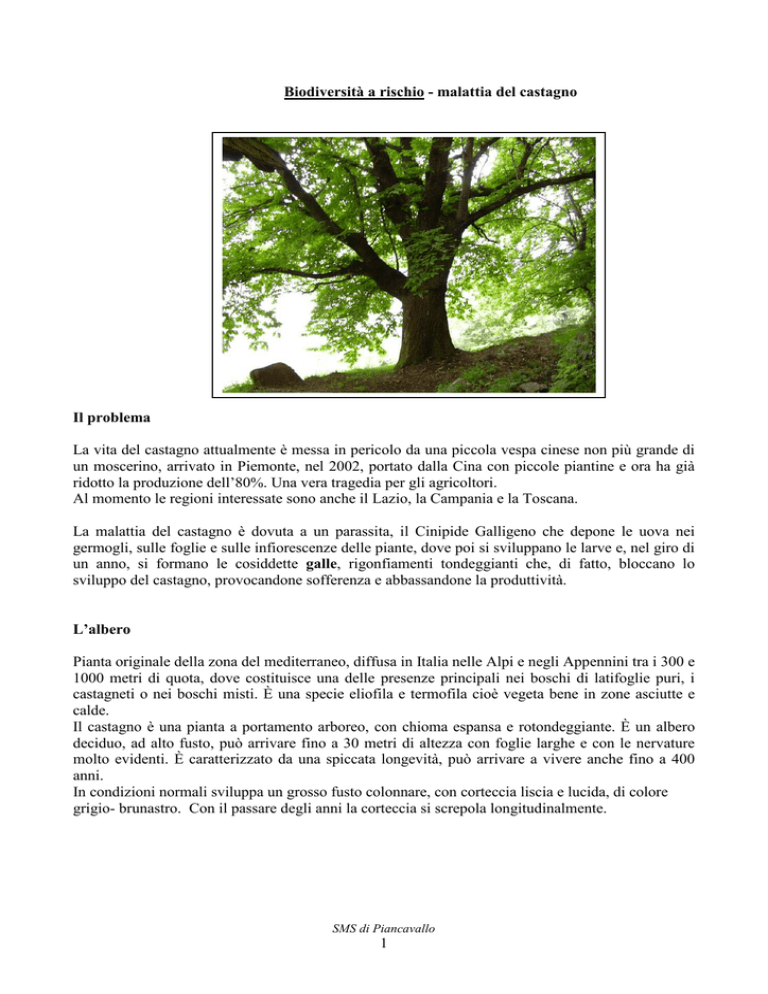 Biodiversità a rischio - malattia del castagno

Il problema

La vita del castagno attualmente è messa in pericolo da una piccola vespa cinese non più grande di un moscerino, arrivato in Piemonte, nel 2002, portato dalla Cina con piccole piantine e ora ha già ridotto la produzione dell'80%. Una vera tragedia per gli agricoltori.
Al momento le regioni interessate sono anche il Lazio, la Campania e la Toscana.

La malattia del castagno è dovuta a un parassita, il Cinipide Galligeno che depone le uova nei germogli, sulle foglie e sulle infiorescenze delle piante, dove poi si sviluppano le larve e, nel giro di un anno, si formano le cosiddette galle, rigonfiamenti tondeggianti che, di fatto, bloccano lo sviluppo del castagno, provocandone sofferenza e abbassandone la produttività.

L'albero

Pianta originale della zona del mediterraneo, diffusa in Italia nelle Alpi e negli Appennini tra i 300 e 1000 metri di quota, dove costituisce una delle presenze principali nei boschi di latifoglie puri, i castagneti o nei boschi misti. È una specie eliofila e termofila cioè vegeta bene in zone asciutte e calde.
Il castagno è una pianta a portamento arboreo, con chioma espansa e rotondeggiante. È un albero deciduo, ad alto fusto, può arrivare fino a 30 metri di altezza con foglie larghe e con le nervature molto evidenti. È caratterizzato da una spiccata longevità, può arrivare a vivere anche fino a 400 anni.
In condizioni normali sviluppa un grosso fusto colonnare, con corteccia liscia e lucida, di colore grigio- brunastro. Con il passare degli anni la corteccia si screpola longitudinalmente.

SMS di Piancavallo
1